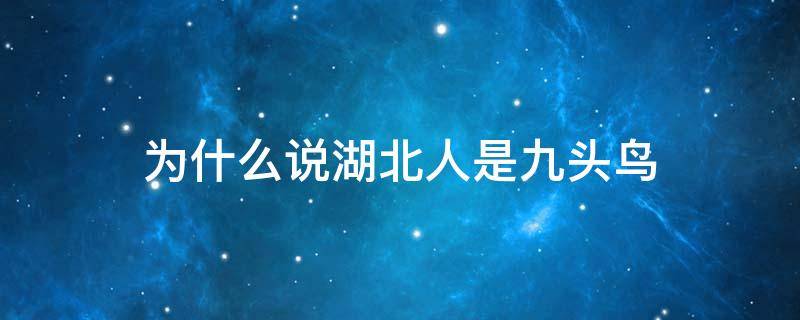 为什么说湖北人是九头鸟